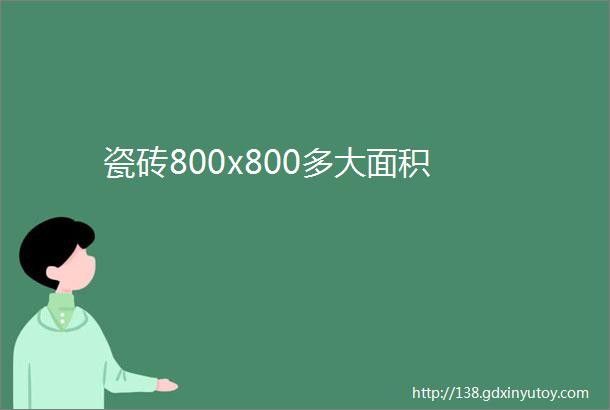 瓷砖800x800多大面积

http://138.gdxinyutoy.com